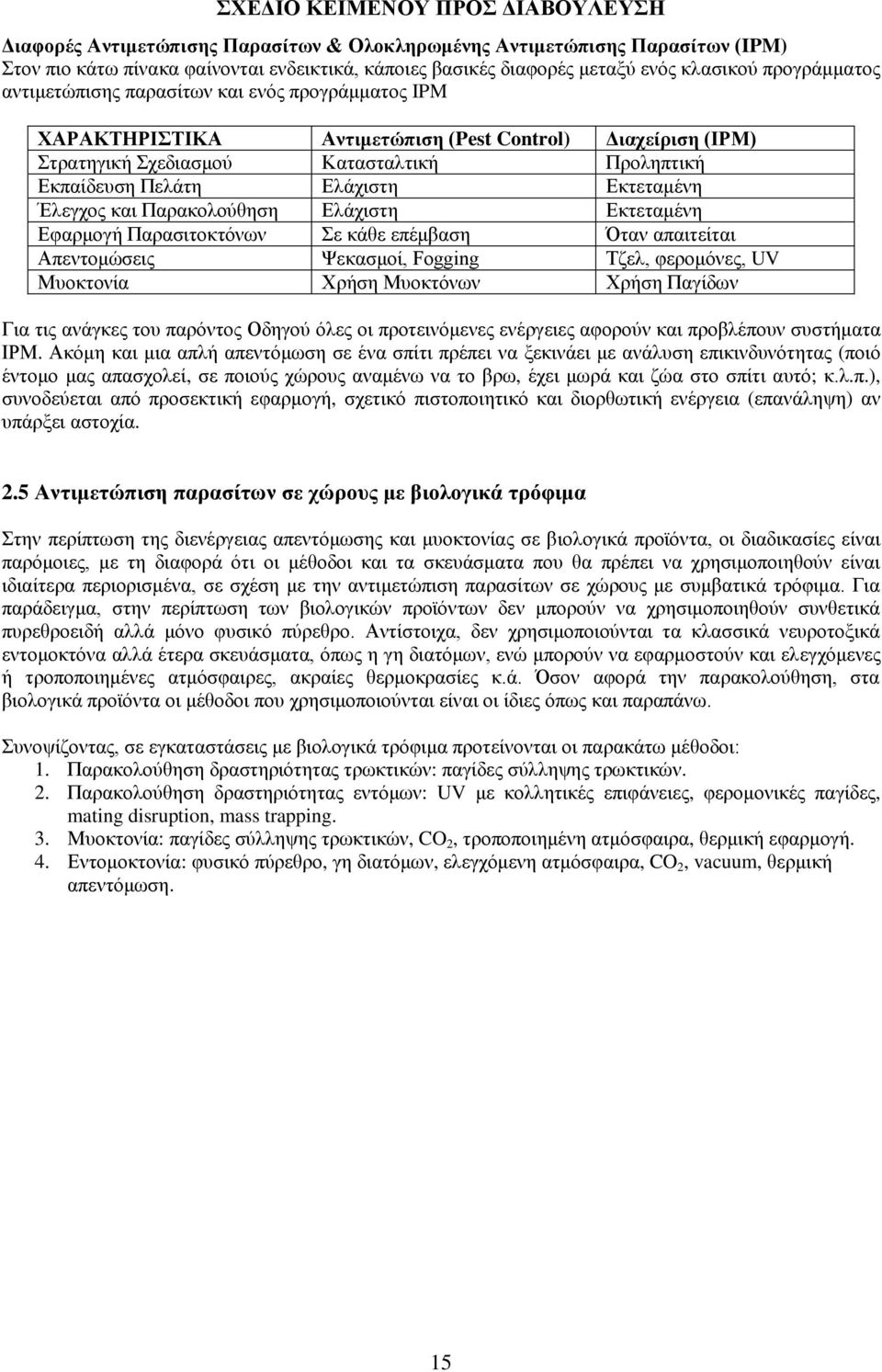 ΣΧΕΔΙΟ ΚΕΙΜΕΝΟΥ ΠΡΟΣ ΔΙΑΒΟΥΛΕΥΣΗ

Διαφορές Αντιμετώπισης Παρασίτων & Ολοκληρωμένης Αντιμετώπισης Παρασίτων (IPM)
Στον πιο κάτω πίνακα φαίνονται ενδεικτικά, κάποιες βασικές διαφορές μεταξύ ενός κλασικού προγράμματος αντιμετώπισης παρασίτων και ενός προγράμματος IPM

| ΧΑΡΑΚΤΗΡΙΣΤΙΚΑ | Αντιμετώπιση (Pest Control) | Διαχείριση (IPM) |
|---|---|---|
| Στρατηγική Σχεδιασμού | Κατασταλτική | Προληπτική |
| Εκπαίδευση Πελάτη | Ελάχιστη | Εκτεταμένη |
| Έλεγχος και Παρακολούθηση | Ελάχιστη | Εκτεταμένη |
| Εφαρμογή Παρασιτοκτόνων | Σε κάθε επέμβαση | Όταν απαιτείται |
| Απεντομώσεις | Ψεκασμοί, Fogging | Τζελ, φερομόνες, UV |
| Μυοκτονία | Χρήση Μυοκτόνων | Χρήση Παγίδων |

Για τις ανάγκες του παρόντος Οδηγού όλες οι προτεινόμενες ενέργειες αφορούν και προβλέπουν συστήματα IPM. Ακόμη και μια απλή απεντόμωση σε ένα σπίτι πρέπει να ξεκινάει με ανάλυση επικινδυνότητας (ποιό έντομο μας απασχολεί, σε ποιούς χώρους αναμένω να το βρω, έχει μωρά και ζώα στο σπίτι αυτό; κ.λ.π.), συνοδεύεται από προσεκτική εφαρμογή, σχετικό πιστοποιητικό και διορθωτική ενέργεια (επανάληψη) αν υπάρξει αστοχία.

2.5 Αντιμετώπιση παρασίτων σε χώρους με βιολογικά τρόφιμα

Στην περίπτωση της διενέργειας απεντόμωσης και μυοκτονίας σε βιολογικά προϊόντα, οι διαδικασίες είναι παρόμοιες, με τη διαφορά ότι οι μέθοδοι και τα σκευάσματα που θα πρέπει να χρησιμοποιηθούν είναι ιδιαίτερα περιορισμένα, σε σχέση με την αντιμετώπιση παρασίτων σε χώρους με συμβατικά τρόφιμα. Για παράδειγμα, στην περίπτωση των βιολογικών προϊόντων δεν μπορούν να χρησιμοποιηθούν συνθετικά πυρεθροειδή αλλά μόνο φυσικό πύρεθρο. Αντίστοιχα, δεν χρησιμοποιούνται τα κλασσικά νευροτοξικά εντομοκτόνα αλλά έτερα σκευάσματα, όπως η γη διατόμων, ενώ μπορούν να εφαρμοστούν και ελεγχόμενες ή τροποποιημένες ατμόσφαιρες, ακραίες θερμοκρασίες κ.ά. Όσον αφορά την παρακολούθηση, στα βιολογικά προϊόντα οι μέθοδοι που χρησιμοποιούνται είναι οι ίδιες όπως και παραπάνω.

Συνοψίζοντας, σε εγκαταστάσεις με βιολογικά τρόφιμα προτείνονται οι παρακάτω μέθοδοι:
1. Παρακολούθηση δραστηριότητας τρωκτικών: παγίδες σύλληψης τρωκτικών.
2. Παρακολούθηση δραστηριότητας εντόμων: UV με κολλητικές επιφάνειες, φερομονικές παγίδες, mating disruption, mass trapping.
3. Μυοκτονία: παγίδες σύλληψης τρωκτικών, $CO_2$, τροποποιημένη ατμόσφαιρα, θερμική εφαρμογή.
4. Εντομοκτονία: φυσικό πύρεθρο, γη διατόμων, ελεγχόμενη ατμόσφαιρα, $CO_2$, vacuum, θερμική απεντόμωση.

15